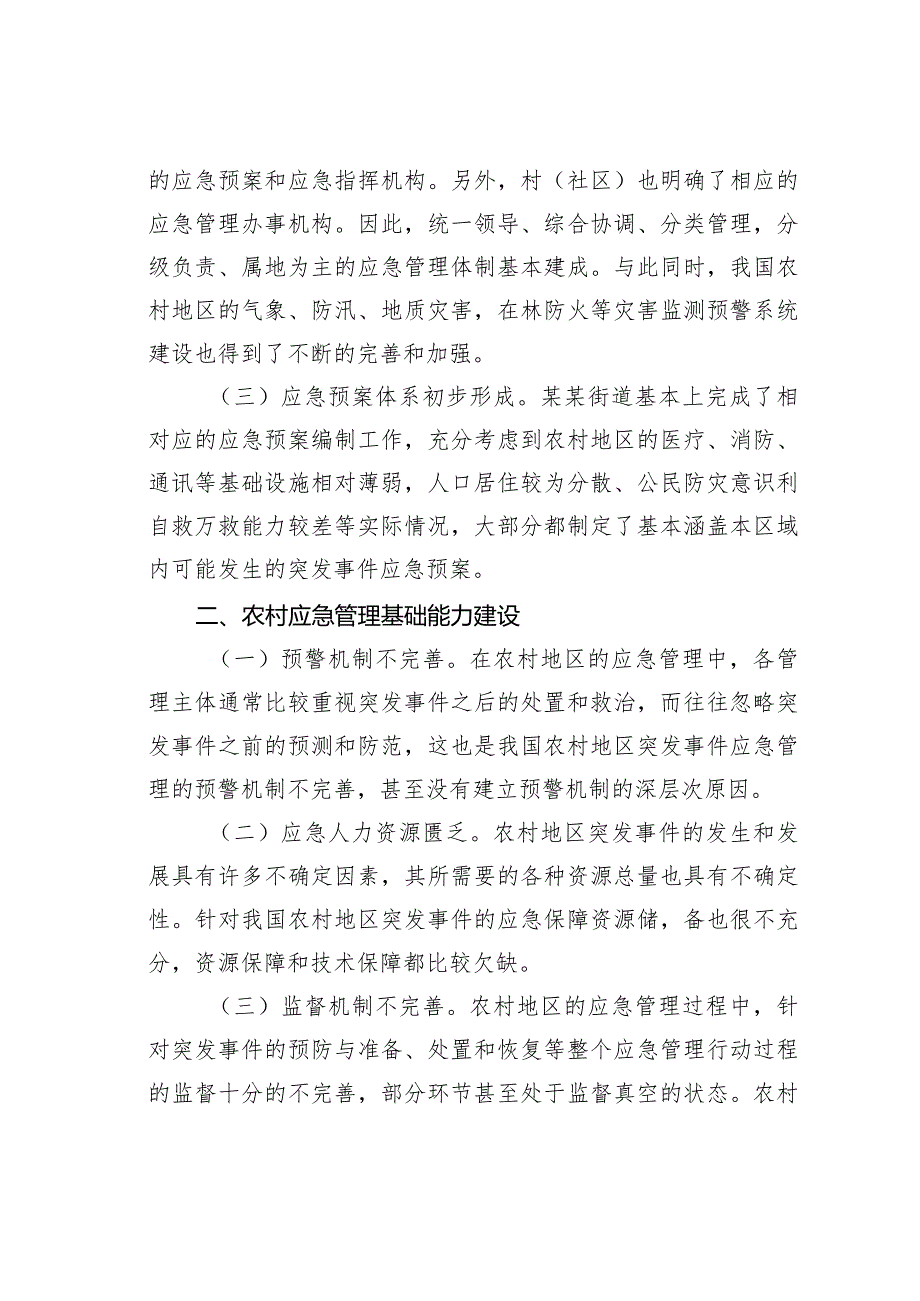 的应急预案和应急指挥机构。另外，村（社区）也明确了相应的应急管理办事机构。因此，统一领导、综合协调、分类管理，分级负责、属地为主的应急管理体制基本建成。与此同时，我国农村地区的气象、防汛、地质灾害，在林防火等灾害监测预警系统建设也得到了不断的完善和加强。

（三）应急预案体系初步形成。某某街道基本上完成了相对应的应急预案编制工作，充分考虑到农村地区的医疗、消防、通讯等基础设施相对薄弱，人口居住较为分散、公民防灾意识利自救万救能力较差等实际情况，大部分都制定了基本涵盖本区域内可能发生的突发事件应急预案。

二、农村应急管理基础能力建设

（一）预警机制不完善。在农村地区的应急管理中，各管理主体通常比较重视突发事件之后的处置和救治，而往往忽略突发事件之前的预测和防范，这也是我国农村地区突发事件应急管理的预警机制不完善，甚至没有建立预警机制的深层次原因。

（二）应急人力资源匮乏。农村地区突发事件的发生和发展具有许多不确定因素，其所需要的各种资源总量也具有不确定性。针对我国农村地区突发事件的应急保障资源储，备也很不充分，资源保障和技术保障都比较欠缺。

（三）监督机制不完善。农村地区的应急管理过程中，针对突发事件的预防与准备、处置和恢复等整个应急管理行动过程的监督十分的不完善，部分环节甚至处于监督真空的状态。农村